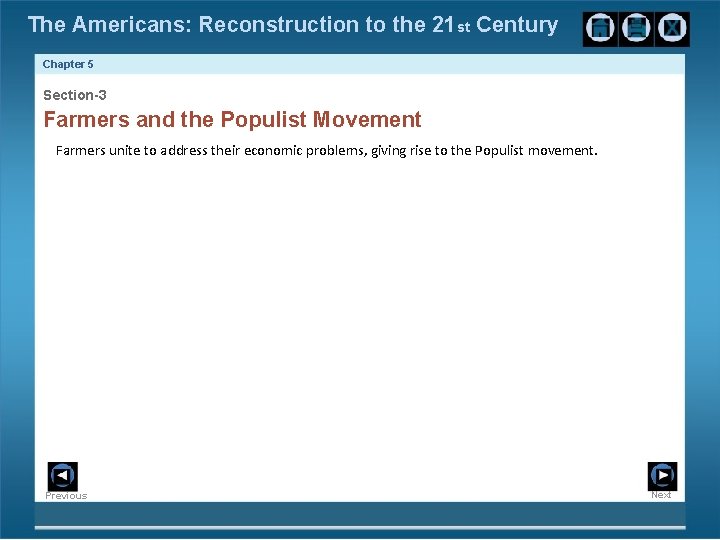 The Americans: Reconstruction to the 21st Century

Chapter 5

Section-3

Farmers and the Populist Movement

Farmers unite to address their economic problems, giving rise to the Populist movement.

Previous

Next